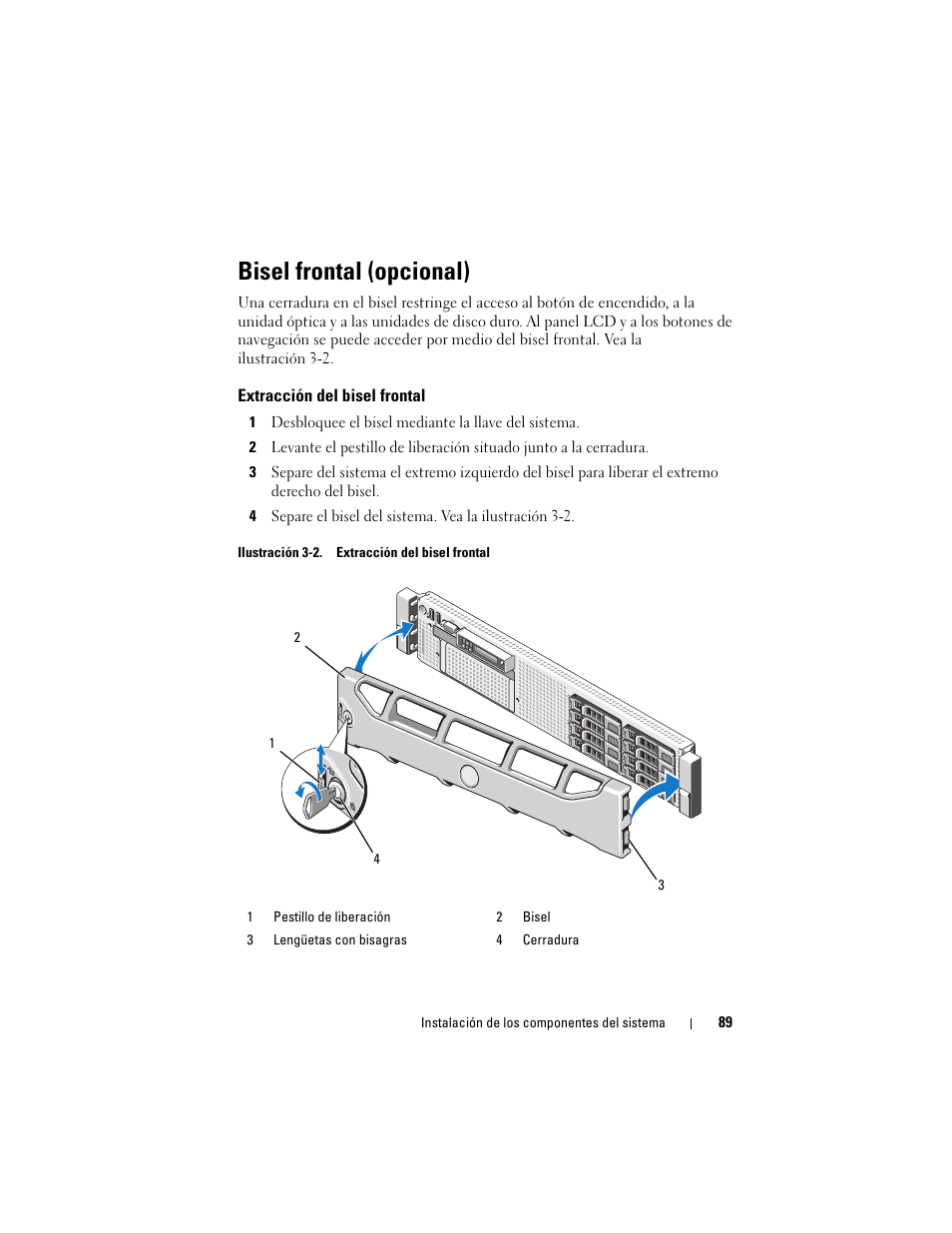 Bisel frontal (opcional)

Una cerradura en el bisel restringe el acceso al botón de encendido, a la unidad óptica y a las unidades de disco duro. Al panel LCD y a los botones de navegación se puede acceder por medio del bisel frontal. Vea la ilustración 3-2.

Extracción del bisel frontal

1 Desbloquee el bisel mediante la llave del sistema.
2 Levante el pestillo de liberación situado junto a la cerradura.
3 Separe del sistema el extremo izquierdo del bisel para liberar el extremo derecho del bisel.
4 Separe el bisel del sistema. Vea la ilustración 3-2.

Ilustración 3-2. Extracción del bisel frontal

2
1
4
3

| 1 | Pestillo de liberación | 2 | Bisel |
|---|---|---|---|
| 3 | Lengüetas con bisagras | 4 | Cerradura |

Instalación de los componentes del sistema | 89